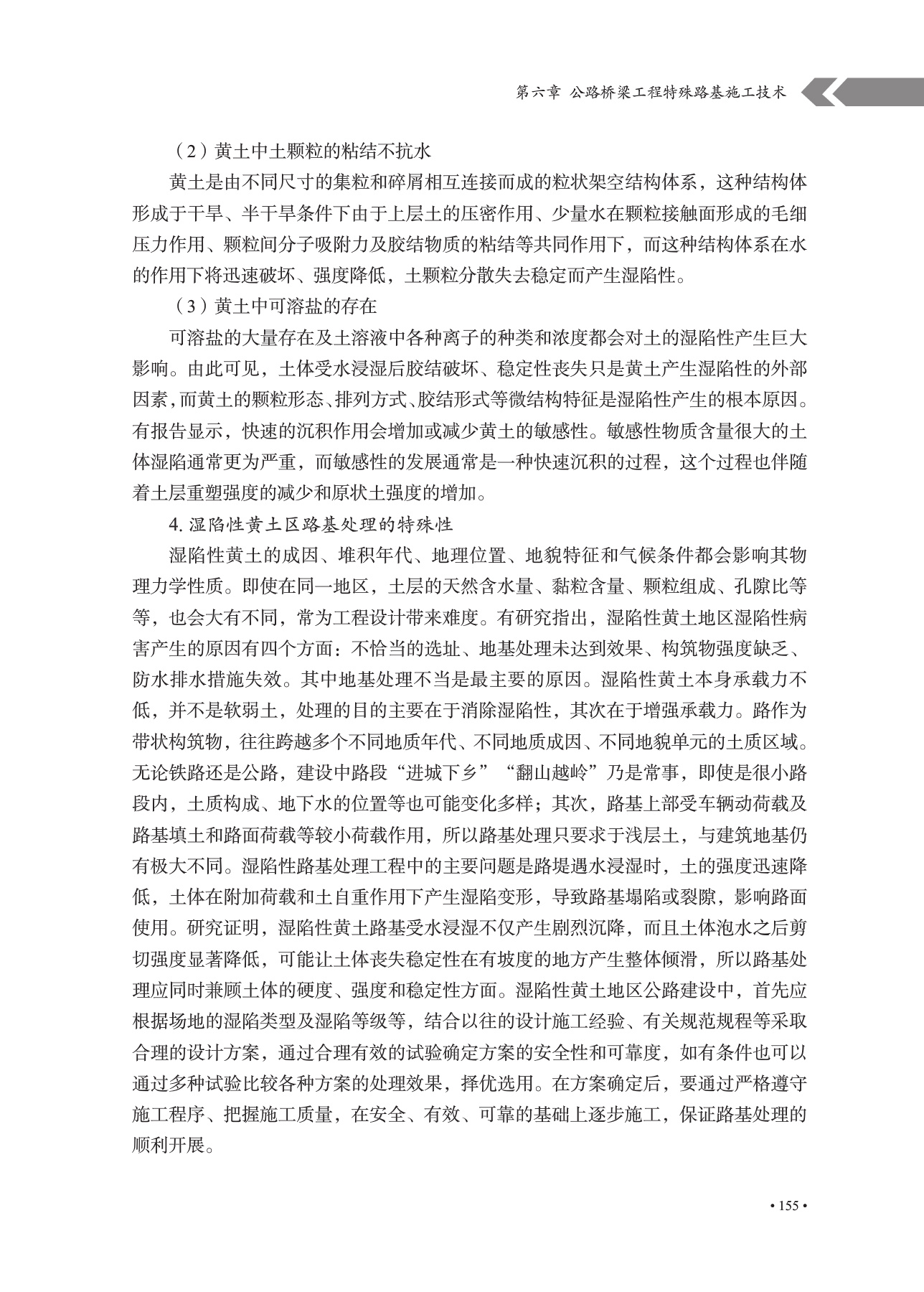 第六章 公路桥梁工程特殊路基施工技术

（2）黄土中土颗粒的粘结不抗水

黄土是由不同尺寸的集粒和碎屑相互连接而成的粒状架空结构体系，这种结构体形成于干旱、半干旱条件下由于上层土的压密作用、少量水在颗粒接触面形成的毛细压力作用、颗粒间分子吸附力及胶结物质的粘结等共同作用下，而这种结构体系在水的作用下将迅速破坏、强度降低，土颗粒分散失去稳定而产生湿陷性。

（3）黄土中可溶盐的存在

可溶盐的大量存在及土溶液中各种离子的种类和浓度都会对土的湿陷性产生巨大影响。由此可见，土体受水浸湿后胶结破坏、稳定性丧失只是黄土产生湿陷性的外部因素，而黄土的颗粒形态、排列方式、胶结形式等微结构特征是湿陷性产生的根本原因。有报告显示，快速的沉积作用会增加或减少黄土的敏感性。敏感性物质含量很大的土体湿陷通常更为严重，而敏感性的发展通常是一种快速沉积的过程，这个过程也伴随着土层重塑强度的减少和原状土强度的增加。

4.湿陷性黄土区路基处理的特殊性

湿陷性黄土的成因、堆积年代、地理位置、地貌特征和气候条件都会影响其物理力学性质。即使在同一地区，土层的天然含水量、黏粒含量、颗粒组成、孔隙比等等，也会大有不同，常为工程设计带来难度。有研究指出，湿陷性黄土地区湿陷性病害产生的原因有四个方面：不恰当的选址、地基处理未达到效果、构筑物强度缺乏、防水排水措施失效。其中地基处理不当是最主要的原因。湿陷性黄土本身承载力不低，并不是软弱土，处理的目的主要在于消除湿陷性，其次在于增强承载力。路作为带状构筑物，往往跨越多个不同地质年代、不同地质成因、不同地貌单元的土质区域。无论铁路还是公路，建设中路段“进城下乡”“翻山越岭”乃是常事，即使是很小路段内，土质构成、地下水的位置等也可能变化多样；其次，路基上部受车辆动荷载及路基填土和路面荷载等较小荷载作用，所以路基处理只要求于浅层土，与建筑地基仍有极大不同。湿陷性路基处理工程中的主要问题是路堤遇水浸湿时，土的强度迅速降低，土体在附加荷载和土自重作用下产生湿陷变形，导致路基塌陷或裂隙，影响路面使用。研究证明，湿陷性黄土路基受水浸湿不仅产生剧烈沉降，而且土体泡水之后剪切强度显著降低，可能让土体丧失稳定性在有坡度的地方产生整体倾滑，所以路基处理应同时兼顾土体的硬度、强度和稳定性方面。湿陷性黄土地区公路建设中，首先应根据场地的湿陷类型及湿陷等级等，结合以往的设计施工经验、有关规范规程等采取合理的设计方案，通过合理有效的试验确定方案的安全性和可靠度，如有条件也可以通过多种试验比较各种方案的处理效果，择优选用。在方案确定后，要通过严格遵守施工程序、把握施工质量，在安全、有效、可靠的基础上逐步施工，保证路基处理的顺利开展。

• 155 •